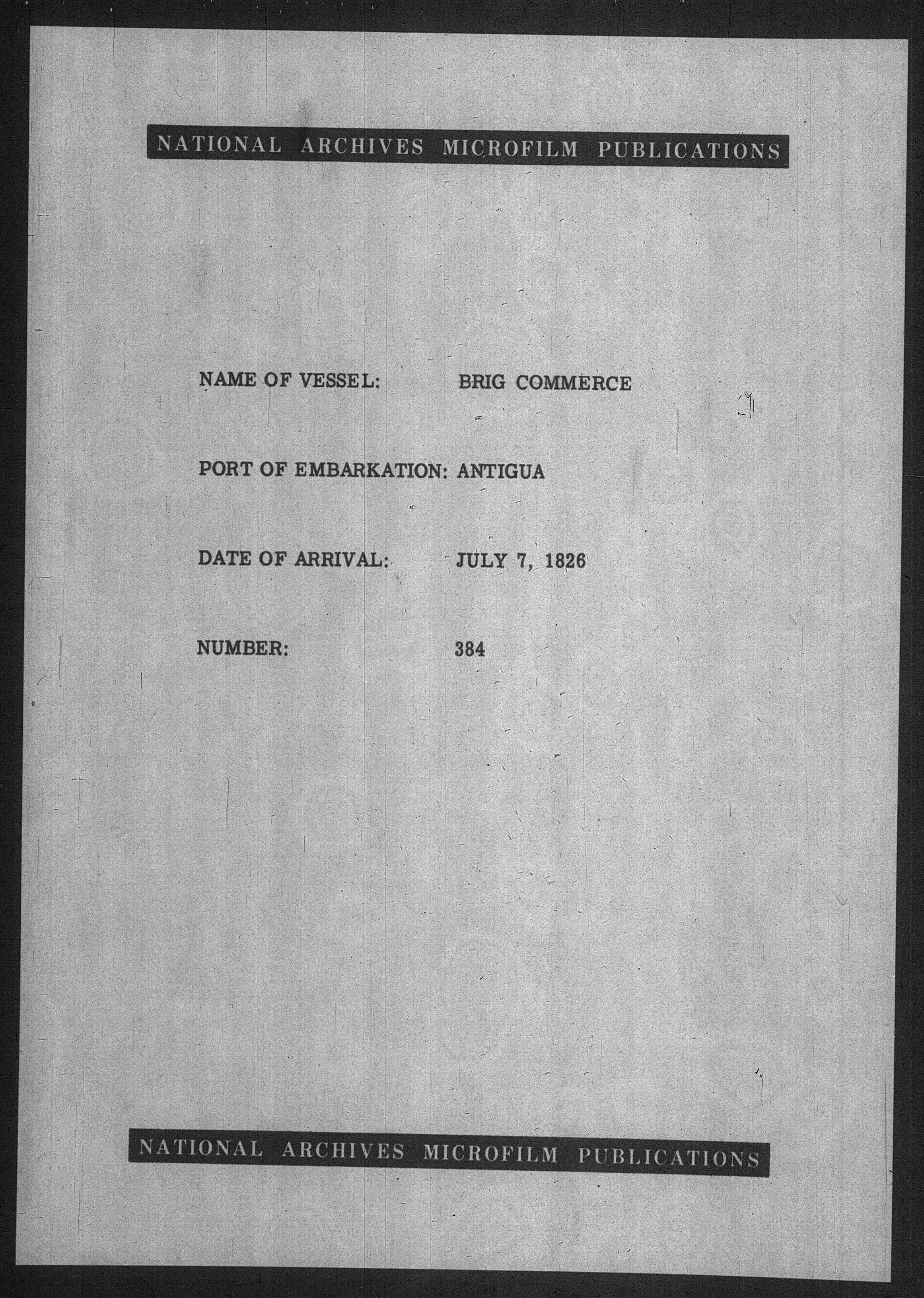 NATIONAL ARCHIVES MICROFILM PUBLICATIONS

NAME OF VESSEL: BRIG COMMERCE

PORT OF EMBARKATION: ANTIGUA

DATE OF ARRIVAL: JULY 7, 1826

NUMBER: 384

NATIONAL ARCHIVES MICROFILM PUBLICATIONS